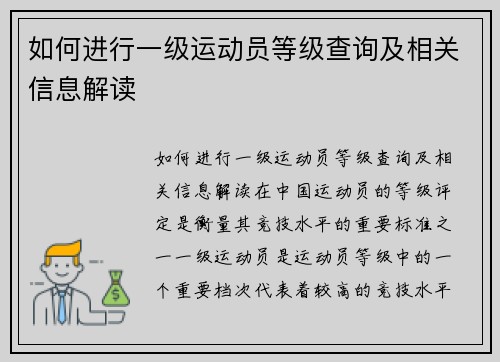 如何进行一级运动员等级查询及相关信息解读

如何进行一级运动员等级查询及相关信息解读在中国运动员的等级评定是衡量其竞技水平的重要标准之一一级运动员是运动员等级中的一个重要档次代表着较高的竞技水平

$